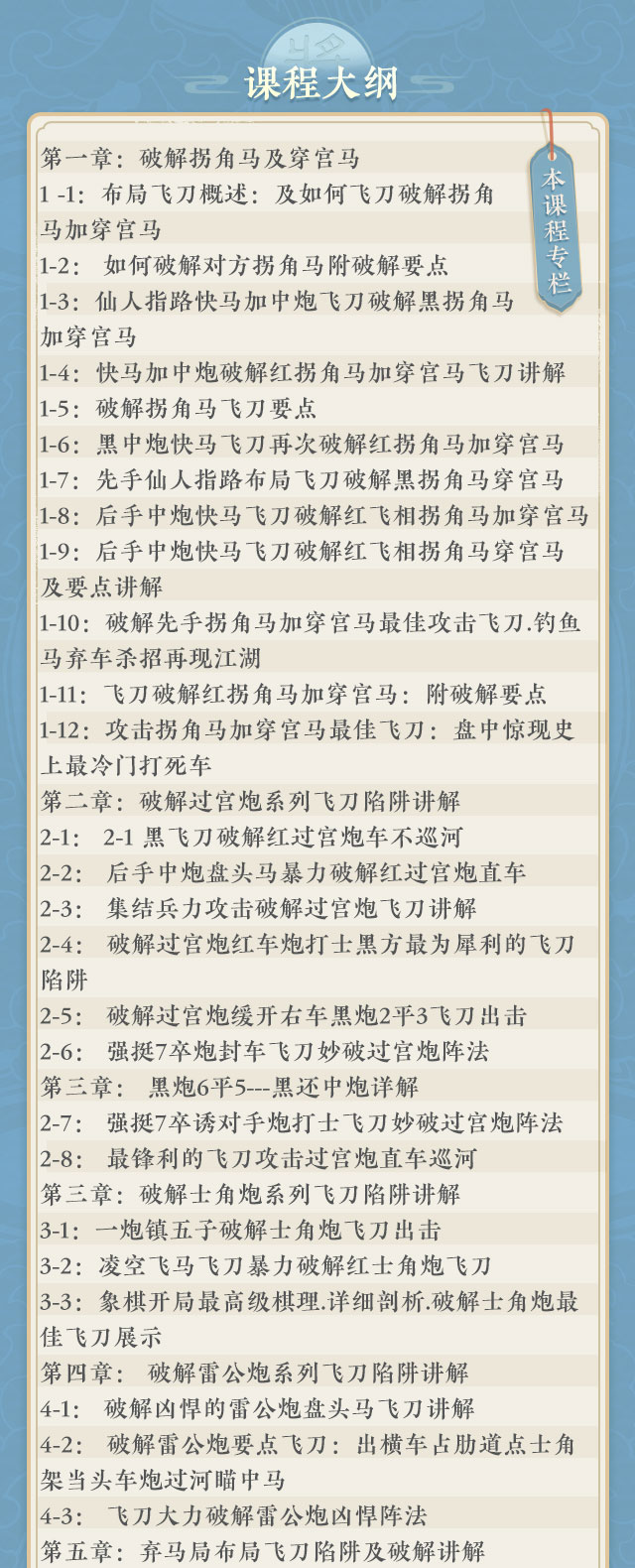 课程大纲

本课程专栏

第一章：破解拐角马及穿宫马
1 -1：布局飞刀概述：及如何飞刀破解拐角马加穿宫马
1-2： 如何破解对方拐角马附破解要点
1-3：仙人指路快马加中炮飞刀破解黑拐角马加穿宫马
1-4：快马加中炮破解红拐角马加穿宫马飞刀讲解
1-5：破解拐角马飞刀要点
1-6：黑中炮快马飞刀再次破解红拐角马加穿宫马
1-7：先手仙人指路布局飞刀破解黑拐角马穿宫马
1-8：后手中炮快马飞刀破解红飞相拐角马加穿宫马
1-9：后手中炮快马飞刀破解红飞相拐角马穿宫马及要点讲解
1-10：破解先手拐角马加穿宫马最佳攻击飞刀.钓鱼马弃车杀招再现江湖
1-11：飞刀破解红拐角马加穿宫马：附破解要点
1-12：攻击拐角马加穿宫马最佳飞刀：盘中惊现史上最冷门打死车
第二章：破解过宫炮系列飞刀陷阱讲解
2-1： 2-1 黑飞刀破解红过宫炮车不巡河
2-2： 后手中炮盘头马暴力破解红过宫炮直车
2-3： 集结兵力攻击破解过宫炮飞刀讲解
2-4： 破解过宫炮红车炮打士黑方最为犀利的飞刀陷阱
2-5： 破解过宫炮缓开右车黑炮2平3飞刀出击
2-6： 强挺7卒炮封车飞刀妙破过宫炮阵法
第三章： 黑炮6平5---黑还中炮详解
2-7： 强挺7卒诱对手炮打士飞刀妙破过宫炮阵法
2-8： 最锋利的飞刀攻击过宫炮直车巡河
第三章：破解士角炮系列飞刀陷阱讲解
3-1：一炮镇五子破解士角炮飞刀出击
3-2：凌空飞马飞刀暴力破解红士角炮飞刀
3-3：象棋开局最高级棋理.详细剖析.破解士角炮最佳飞刀展示
第四章： 破解雷公炮系列飞刀陷阱讲解
4-1： 破解凶悍的雷公炮盘头马飞刀讲解
4-2： 破解雷公炮要点飞刀：出横车占肋道点士角架当头车炮过河瞄中马
4-3： 飞刀大力破解雷公炮凶悍阵法
第五章：弃马局布局飞刀陷阱及破解讲解